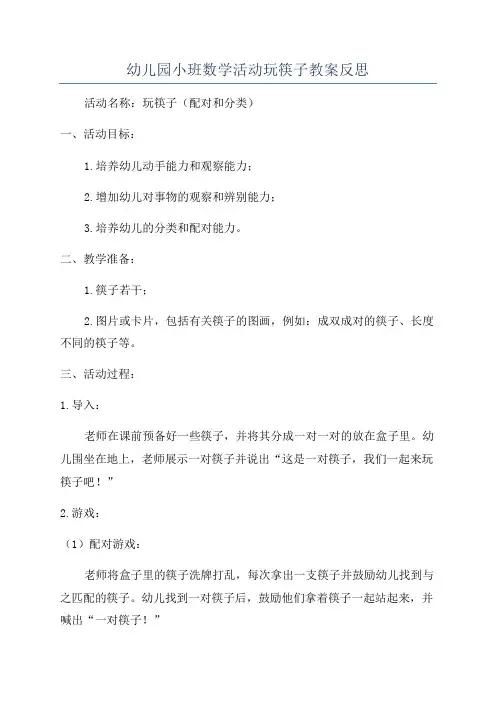 幼儿园小班数学活动玩筷子教案反思

活动名称：玩筷子（配对和分类）

一、活动目标：

1.培养幼儿动手能力和观察能力；

2.增加幼儿对事物的观察和辨别能力；

3.培养幼儿的分类和配对能力。

二、教学准备：

1.筷子若干；

2.图片或卡片，包括有关筷子的图画，例如：成双成对的筷子、长度不同的筷子等。

三、活动过程：

1.导入：

老师在课前预备好一些筷子，并将其分成一对一对的放在盒子里。幼儿围坐在地上，老师展示一对筷子并说出“这是一对筷子，我们一起来玩筷子吧！”

2.游戏：

（1）配对游戏：

老师将盒子里的筷子洗牌打乱，每次拿出一支筷子并鼓励幼儿找到与之匹配的筷子。幼儿找到一对筷子后，鼓励他们拿着筷子一起站起来，并喊出“一对筷子！”